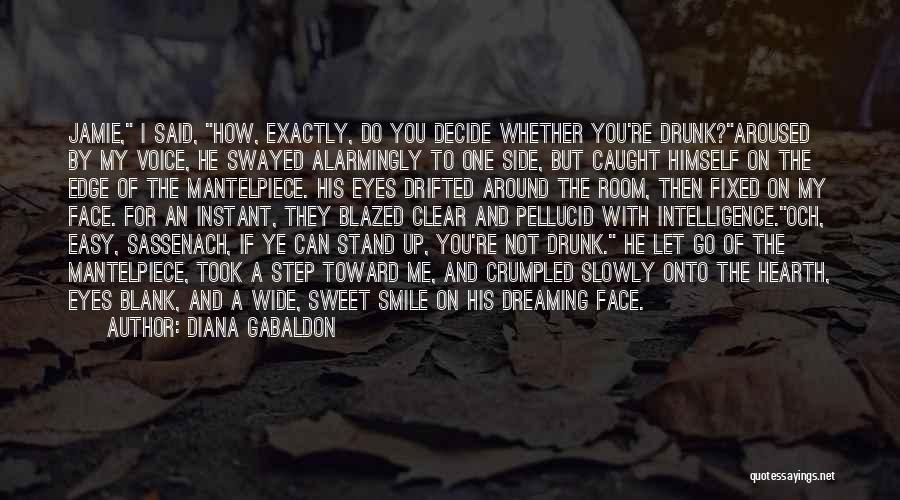 JAMIE," I SAID, "HOW, EXACTLY, DO YOU DECIDE WHETHER YOU'RE DRUNK?"AROUSED BY MY VOICE, HE SWAYED ALARMINGLY TO ONE SIDE, BUT CAUGHT HIMSELF ON THE EDGE OF THE MANTELPIECE. HIS EYES DRIFTED AROUND THE ROOM, THEN FIXED ON MY FACE. FOR AN INSTANT, THEY BLAZED CLEAR AND PELLUCID WITH INTELLIGENCE."OCH, EASY, SASSENACH, IF YE CAN STAND UP, YOU'RE NOT DRUNK." HE LET GO OF THE MANTELPIECE, TOOK A STEP TOWARD ME, AND CRUMPLED SLOWLY ONTO THE HEARTH, EYES BLANK, AND A WIDE, SWEET SMILE ON HIS DREAMING FACE.

AUTHOR: DIANA GABALDON

quotessayings.net